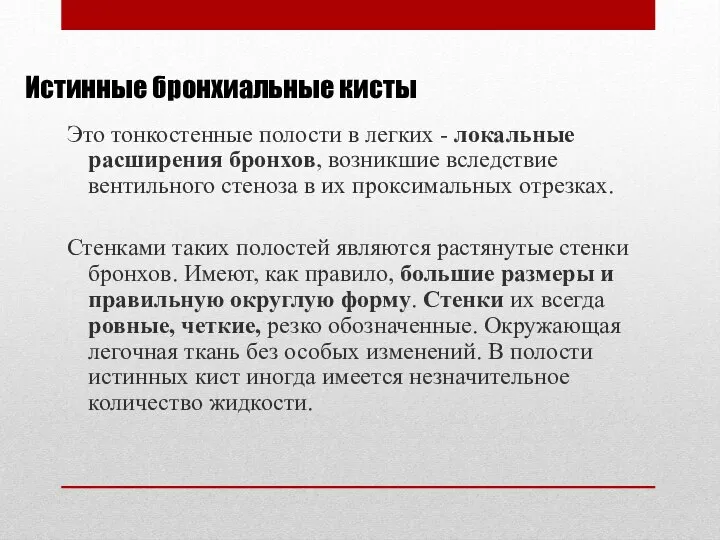 Истинные бронхиальные кисты

Это тонкостенные полости в легких - локальные расширения бронхов, возникшие вследствие вентильного стеноза в их проксимальных отрезках.

Стенками таких полостей являются растянутые стенки бронхов. Имеют, как правило, большие размеры и правильную округлую форму. Стенки их всегда ровные, четкие, резко обозначенные. Окружающая легочная ткань без особых изменений. В полости истинных кист иногда имеется незначительное количество жидкости.